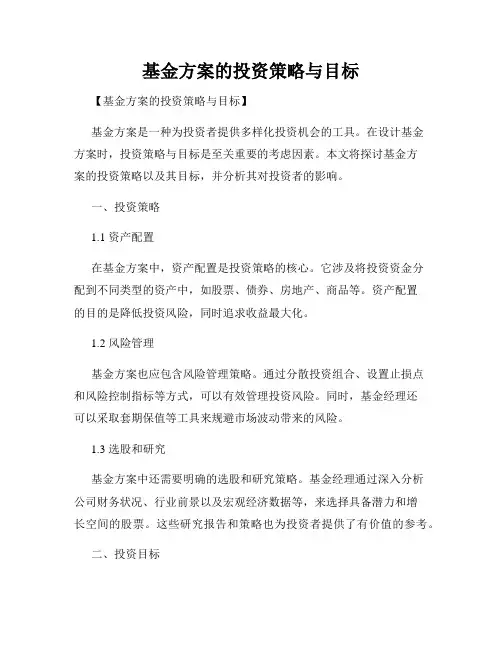 基金方案的投资策略与目标

【基金方案的投资策略与目标】

基金方案是一种为投资者提供多样化投资机会的工具。在设计基金方案时，投资策略与目标是至关重要的考虑因素。本文将探讨基金方案的投资策略以及其目标，并分析其对投资者的影响。

一、投资策略

1.1 资产配置

在基金方案中，资产配置是投资策略的核心。它涉及将投资资金分配到不同类型的资产中，如股票、债券、房地产、商品等。资产配置的目的是降低投资风险，同时追求收益最大化。

1.2 风险管理

基金方案也应包含风险管理策略。通过分散投资组合、设置止损点和风险控制指标等方式，可以有效管理投资风险。同时，基金经理还可以采取套期保值等工具来规避市场波动带来的风险。

1.3 选股和研究

基金方案中还需要明确的选股和研究策略。基金经理通过深入分析公司财务状况、行业前景以及宏观经济数据等，来选择具备潜力和增长空间的股票。这些研究报告和策略也为投资者提供了有价值的参考。

二、投资目标